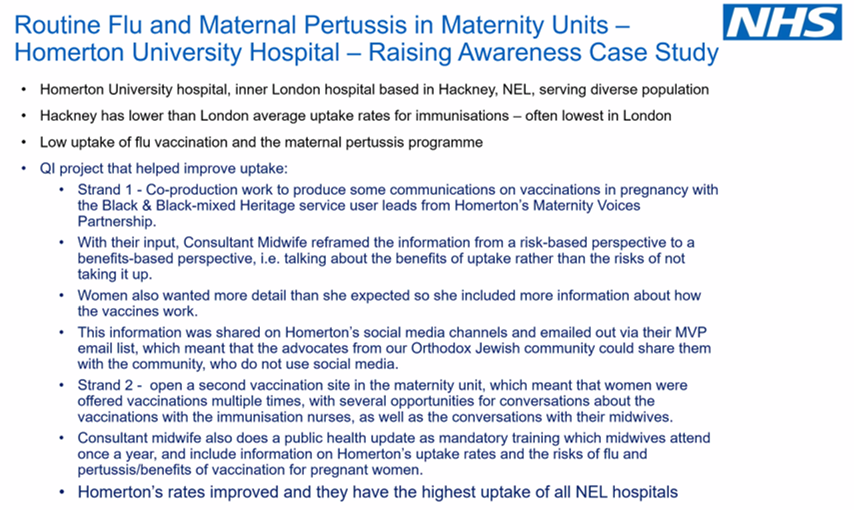 Routine Flu and Maternal Pertussis in Maternity Units – Homerton University Hospital – Raising Awareness Case Study

NHS

• Homerton University hospital, inner London hospital based in Hackney, NEL, serving diverse population

• Hackney has lower than London average uptake rates for immunisations – often lowest in London

• Low uptake of flu vaccination and the maternal pertussis programme

• QI project that helped improve uptake:

• Strand 1 - Co-production work to produce some communications on vaccinations in pregnancy with the Black & Black-mixed Heritage service user leads from Homerton's Maternity Voices Partnership.

• With their input, Consultant Midwife reframed the information from a risk-based perspective to a benefits-based perspective, i.e. talking about the benefits of uptake rather than the risks of not taking it up.

• Women also wanted more detail than she expected so she included more information about how the vaccines work.

• This information was shared on Homerton's social media channels and emailed out via their MVP email list, which meant that the advocates from our Orthodox Jewish community could share them with the community, who do not use social media.

• Strand 2 - open a second vaccination site in the maternity unit, which meant that women were offered vaccinations multiple times, with several opportunities for conversations about the vaccinations with the immunisation nurses, as well as the conversations with their midwives.

• Consultant midwife also does a public health update as mandatory training which midwives attend once a year, and include information on Homerton's uptake rates and the risks of flu and pertussis/benefits of vaccination for pregnant women.

• Homerton's rates improved and they have the highest uptake of all NEL hospitals